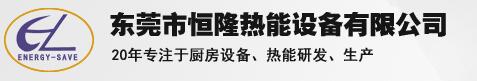 EL
ENERGY-SAVE

东莞市恒隆热能设备有限公司

20年专注于厨房设备、热能研发、生产